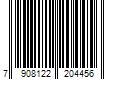 7 908122 204456